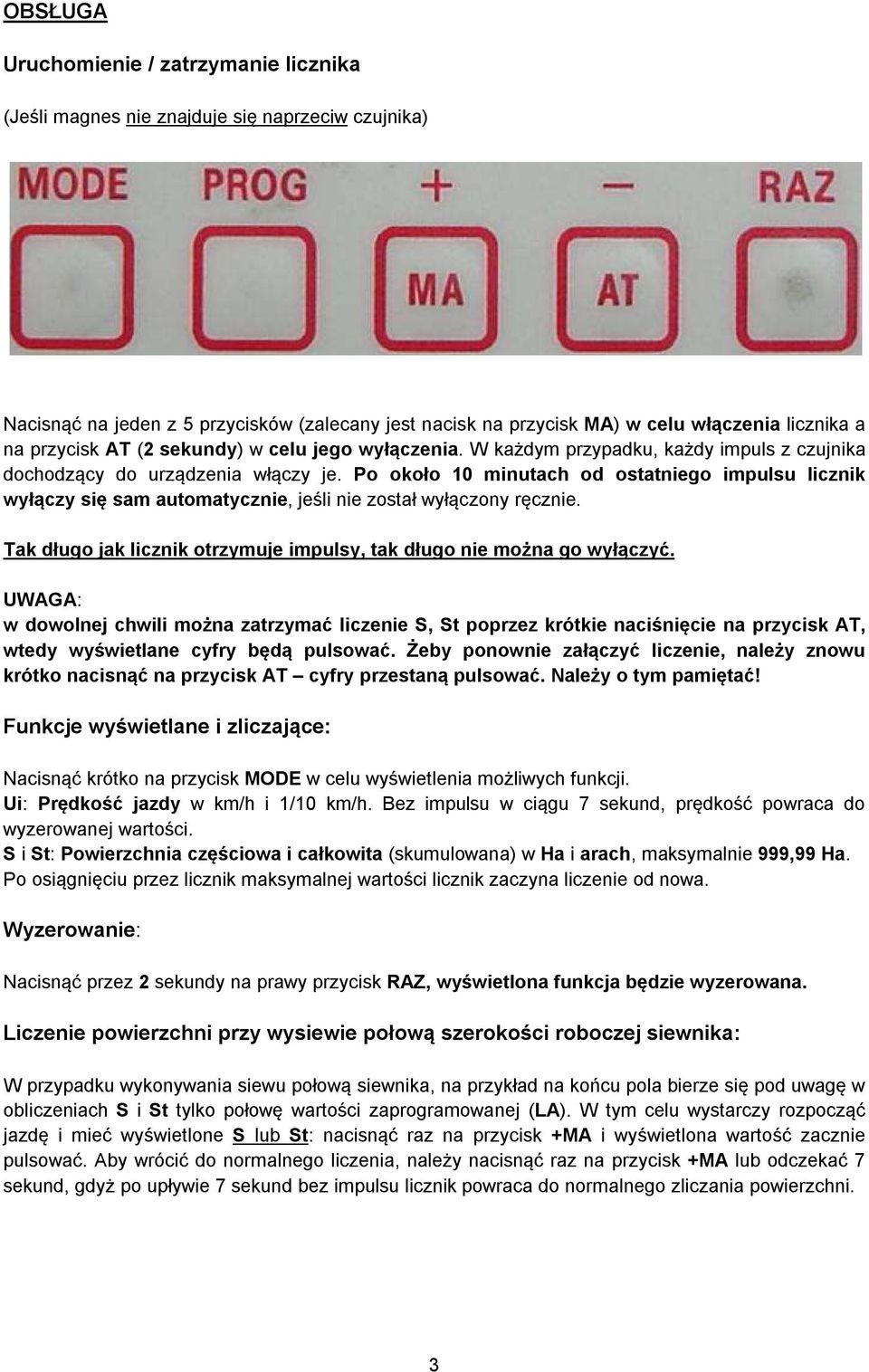 OBSŁUGA

Uruchomienie / zatrzymanie licznika

(Jeśli magnes nie znajduje się naprzeciw czujnika)

MODE PROG + − RAZ

MA AT

Nacisnąć na jeden z 5 przycisków (zalecany jest nacisk na przycisk MA) w celu włączenia licznika a na przycisk AT (2 sekundy) w celu jego wyłączenia. W każdym przypadku, każdy impuls z czujnika dochodzący do urządzenia włączy je. Po około 10 minutach od ostatniego impulsu licznik wyłączy się sam automatycznie, jeśli nie został wyłączony ręcznie.

Tak długo jak licznik otrzymuje impulsy, tak długo nie można go wyłączyć.

UWAGA:
w dowolnej chwili można zatrzymać liczenie S, St poprzez krótkie naciśnięcie na przycisk AT, wtedy wyświetlane cyfry będą pulsować. Żeby ponownie załączyć liczenie, należy znowu krótko nacisnąć na przycisk AT – cyfry przestaną pulsować. Należy o tym pamiętać!

Funkcje wyświetlane i zliczające:

Nacisnąć krótko na przycisk MODE w celu wyświetlenia możliwych funkcji.
Ui: Prędkość jazdy w km/h i 1/10 km/h. Bez impulsu w ciągu 7 sekund, prędkość powraca do wyzerowanej wartości.
S i St: Powierzchnia częściowa i całkowita (skumulowana) w Ha i arach, maksymalnie 999,99 Ha. Po osiągnięciu przez licznik maksymalnej wartości licznik zaczyna liczenie od nowa.

Wyzerowanie:

Nacisnąć przez 2 sekundy na prawy przycisk RAZ, wyświetlona funkcja będzie wyzerowana.

Liczenie powierzchni przy wysiewie połową szerokości roboczej siewnika:

W przypadku wykonywania siewu połową siewnika, na przykład na końcu pola bierze się pod uwagę w obliczeniach S i St tylko połowę wartości zaprogramowanej (LA). W tym celu wystarczy rozpocząć jazdę i mieć wyświetlone S lub St: nacisnąć raz na przycisk +MA i wyświetlona wartość zacznie pulsować. Aby wrócić do normalnego liczenia, należy nacisnąć raz na przycisk +MA lub odczekać 7 sekund, gdyż po upływie 7 sekund bez impulsu licznik powraca do normalnego zliczania powierzchni.

3